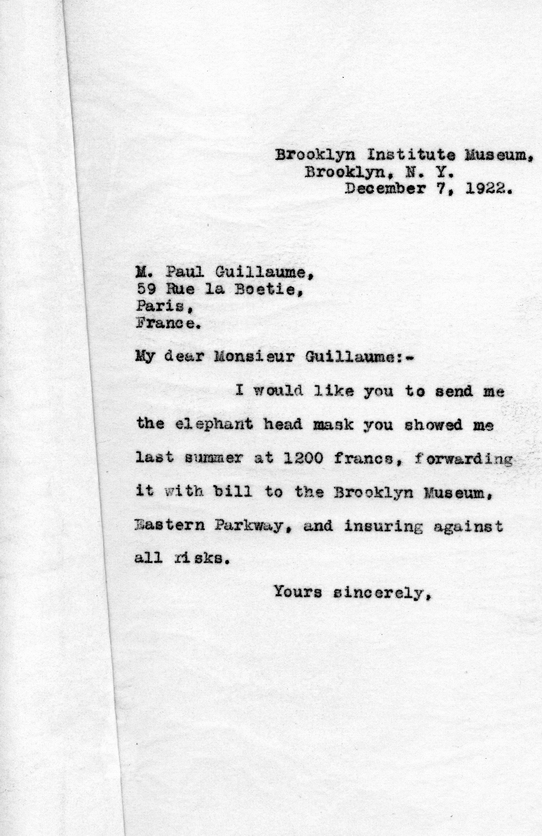 Brooklyn Institute Museum,
Brooklyn, N. Y.
December 7, 1922.

M. Paul Guillaume,
59 Rue la Boetie,
Paris,
France.

My dear Monsieur Guillaume:-

I would like you to send me the elephant head mask you showed me last summer at 1200 francs, forwarding it with bill to the Brooklyn Museum, Eastern Parkway, and insuring against all risks.

Yours sincerely,